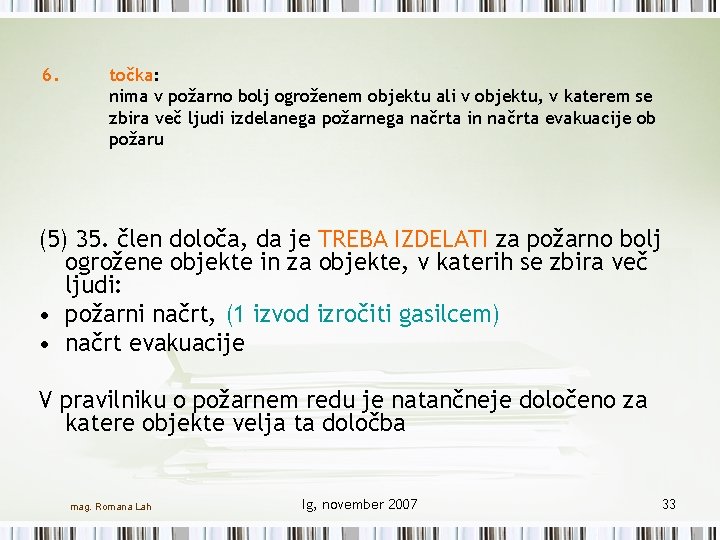 6. točka:
nima v požarno bolj ogroženem objektu ali v objektu, v katerem se zbira več ljudi izdelanega požarnega načrta in načrta evakuacije ob požaru

(5) 35. člen določa, da je TREBA IZDELATI za požarno bolj ogrožene objekte in za objekte, v katerih se zbira več ljudi:
• požarni načrt, (1 izvod izročiti gasilcem)
• načrt evakuacije

V pravilniku o požarnem redu je natančneje določeno za katere objekte velja ta določba

mag. Romana Lah

Ig, november 2007

33